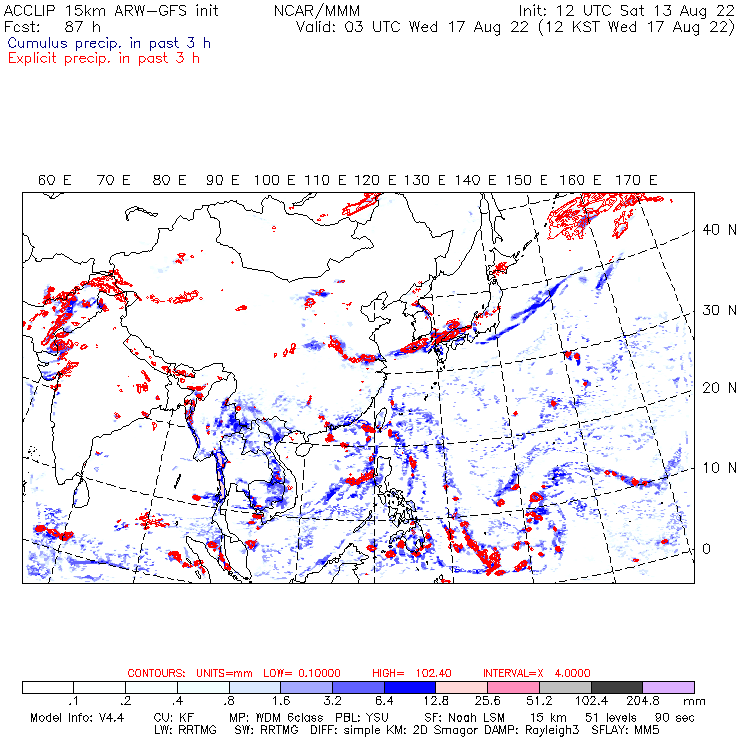 ACCLIP 15km ARW-GFS init NCAR/MMM Init: 12 UTC Sat 13 Aug 22
Fcst: 87 h Valid: 03 UTC Wed 17 Aug 22 (12 KST Wed 17 Aug 22)
Cumulus precip. in past 3 h
Explicit precip. in past 3 h

60 E 70 E 80 E 90 E 100 E 110 E 120 E 130 E 140 E 150 E 160 E 170 E

40 N
30 N
20 N
10 N
0

CONTOURS: UNITS=mm LOW= 0.10000 HIGH= 102.40 INTERVAL=X 4.0000

.1 .2 .4 .8 1.6 3.2 6.4 12.8 25.6 51.2 102.4 204.8 mm

Model Info: V4.4 CU: KF MP: WDM 6class PBL: YSU SF: Noah LSM 15 km 51 levels 90 sec
LW: RRTMG SW: RRTMG DIFF: simple KM: 2D Smagor DAMP: Rayleigh3 SFLAY: MM5